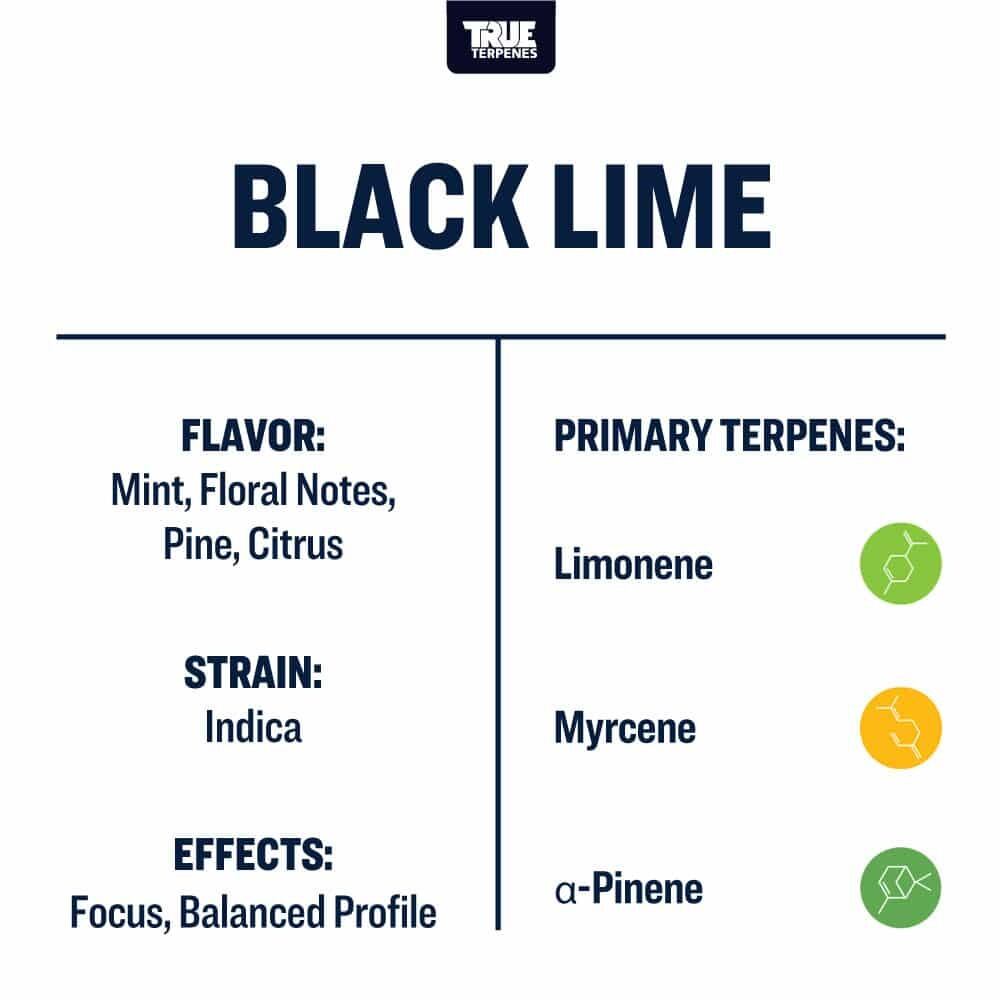 TRUE
TERPENES

BLACK LIME

FLAVOR:
Mint, Floral Notes, Pine, Citrus

STRAIN:
Indica

EFFECTS:
Focus, Balanced Profile

PRIMARY TERPENES:

Limonene

Myrcene

α-Pinene